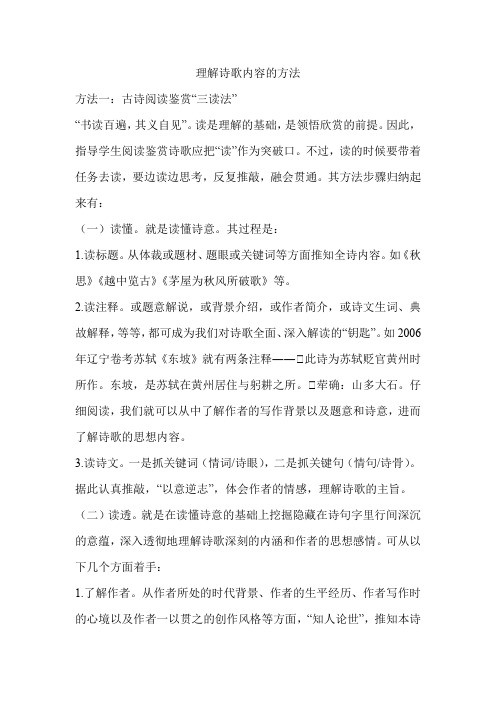 理解诗歌内容的方法

方法一：古诗阅读鉴赏“三读法”

“书读百遍，其义自见”。读是理解的基础，是领悟欣赏的前提。因此，指导学生阅读鉴赏诗歌应把“读”作为突破口。不过，读的时候要带着任务去读，要边读边思考，反复推敲，融会贯通。其方法步骤归纳起来有：

（一）读懂。就是读懂诗意。其过程是：

1.读标题。从体裁或题材、题眼或关键词等方面推知全诗内容。如《秋思》《越中览古》《茅屋为秋风所破歌》等。

2.读注释。或题意解说，或背景介绍，或作者简介，或诗文生词、典故解释，等等，都可成为我们对诗歌全面、深入解读的“钥匙”。如2006年辽宁卷考苏轼《东坡》就有两条注释——□此诗为苏轼贬官黄州时所作。东坡，是苏轼在黄州居住与躬耕之所。□荦确：山多大石。仔细阅读，我们就可以从中了解作者的写作背景以及题意和诗意，进而了解诗歌的思想内容。

3.读诗文。一是抓关键词（情词/诗眼），二是抓关键句（情句/诗骨）。据此认真推敲，“以意逆志”，体会作者的情感，理解诗歌的主旨。

（二）读透。就是在读懂诗意的基础上挖掘隐藏在诗句字里行间深沉的意蕴，深入透彻地理解诗歌深刻的内涵和作者的思想感情。可从以下几个方面着手：

1.了解作者。从作者所处的时代背景、作者的生平经历、作者写作时的心境以及作者一以贯之的创作风格等方面，“知人论世”，推知本诗